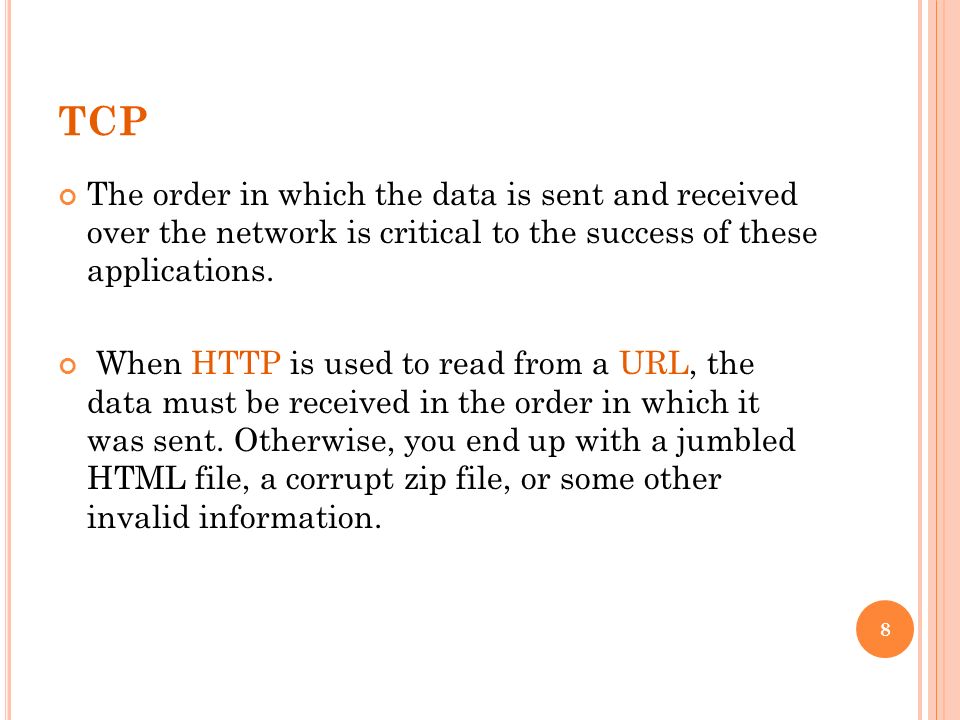 TCP

The order in which the data is sent and received over the network is critical to the success of these applications.

When HTTP is used to read from a URL, the data must be received in the order in which it was sent. Otherwise, you end up with a jumbled HTML file, a corrupt zip file, or some other invalid information.

8